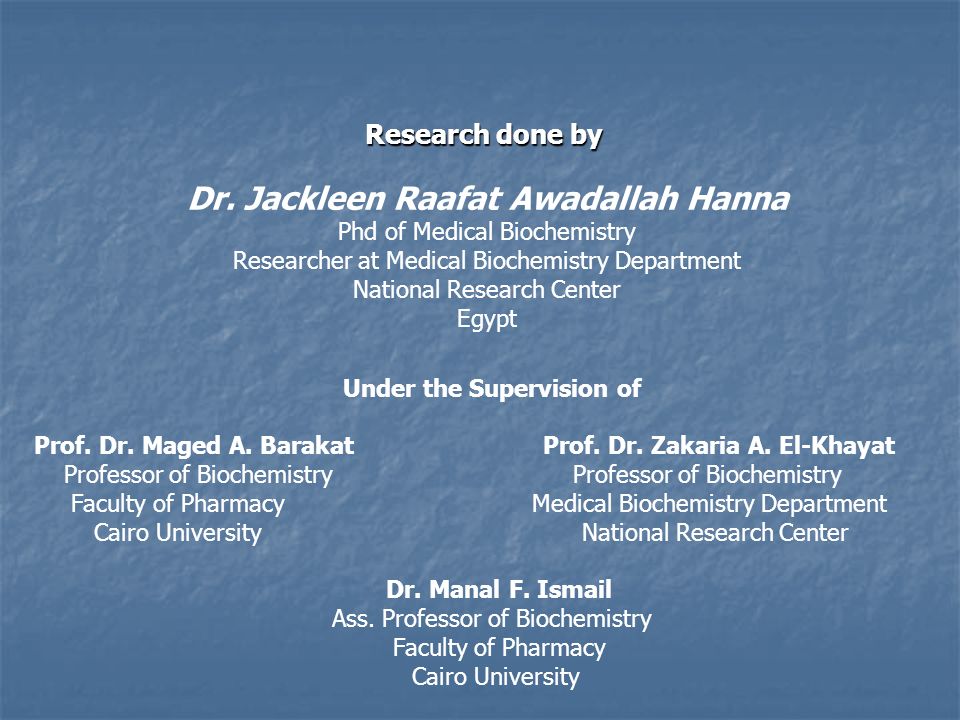 Research done by

Dr. Jackleen Raafat Awadallah Hanna
Phd of Medical Biochemistry
Researcher at Medical Biochemistry Department
National Research Center
Egypt

Under the Supervision of

Prof. Dr. Maged A. Barakat
Professor of Biochemistry
Faculty of Pharmacy
Cairo University

Prof. Dr. Zakaria A. El-Khayat
Professor of Biochemistry
Medical Biochemistry Department
National Research Center

Dr. Manal F. Ismail
Ass. Professor of Biochemistry
Faculty of Pharmacy
Cairo University